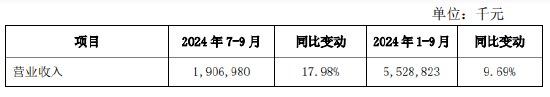 单位：千元

| 项目 | 2024 年 7-9 月 | 同比变动 | 2024 年 1-9 月 | 同比变动 |
|---|---|---|---|---|
| 营业收入 | 1,906,980 | 17.98% | 5,528,823 | 9.69% |